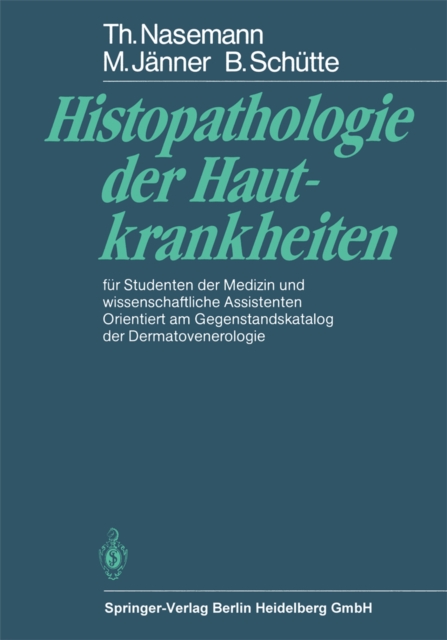 Th. Nasemann
M. Jänner B. Schütte

Histopathologie der Hautkrankheiten

für Studenten der Medizin und wissenschaftliche Assistenten Orientiert am Gegenstandskatalog der Dermatovenerologie

Springer-Verlag Berlin Heidelberg GmbH